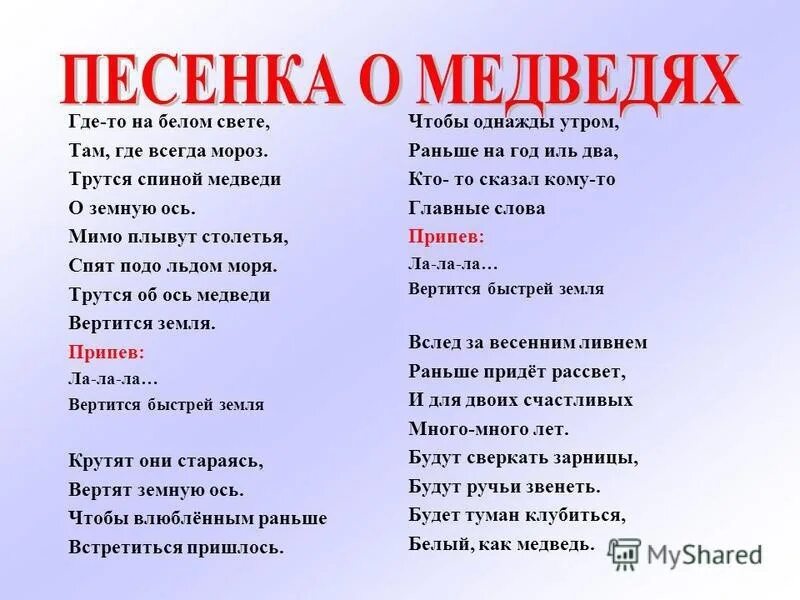 ПЕСЕНКА О МЕДВЕДЯХ

Где-то на белом свете,
Там, где всегда мороз.
Трутся спиной медведи
О земную ось.
Мимо плывут столетья,
Спят подо льдом моря.
Трутся об ось медведи
Вертится земля.
Припев:
Ла-ла-ла…
Вертится быстрей земля

Крутят они стараясь,
Вертят земную ось.
Чтобы влюблённым раньше
Встретиться пришлось.

Чтобы однажды утром,
Раньше на год иль два,
Кто- то сказал кому-то
Главные слова
Припев:
Ла-ла-ла…
Вертится быстрей земля

Вслед за весенним ливнем
Раньше придёт рассвет,
И для двоих счастливых
Много-много лет.
Будут сверкать зарницы,
Будут ручьи звенеть.
Будет туман клубиться,
Белый, как медведь.

MyShared